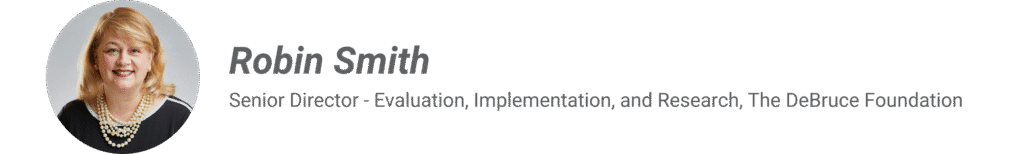 Robin Smith

Senior Director - Evaluation, Implementation, and Research, The DeBruce Foundation